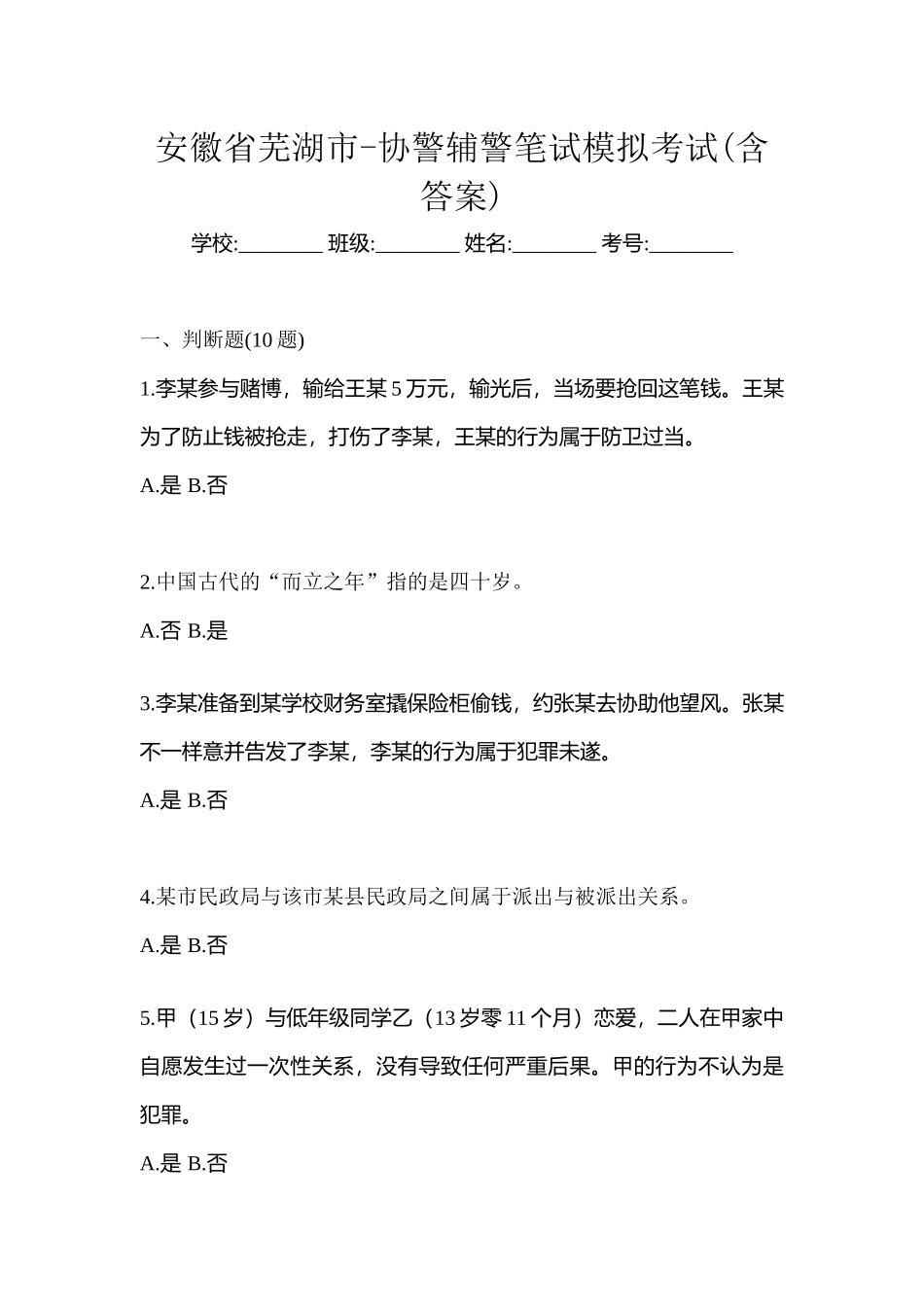 安徽省芜湖市-协警辅警笔试模拟考试(含答案)

学校:________ 班级:________ 姓名:________ 考号:________

一、判断题(10 题)

1.李某参与赌博，输给王某 5 万元，输光后，当场要抢回这笔钱。王某为了防止钱被抢走，打伤了李某，王某的行为属于防卫过当。

A.是 B.否

2.中国古代的“而立之年”指的是四十岁。

A.否 B.是

3.李某准备到某学校财务室撬保险柜偷钱，约张某去协助他望风。张某不一样意并告发了李某，李某的行为属于犯罪未遂。

A.是 B.否

4.某市民政局与该市某县民政局之间属于派出与被派出关系。

A.是 B.否

5.甲（15 岁）与低年级同学乙（13 岁零 11 个月）恋爱，二人在甲家中自愿发生过一次性关系，没有导致任何严重后果。甲的行为不认为是犯罪。

A.是 B.否